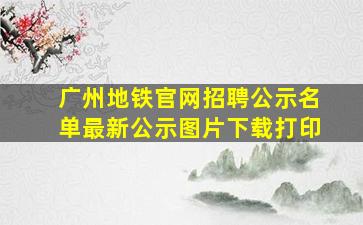 广州地铁官网招聘公示名单最新公示图片下载打印